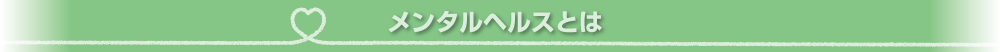 メンタルヘルスとは